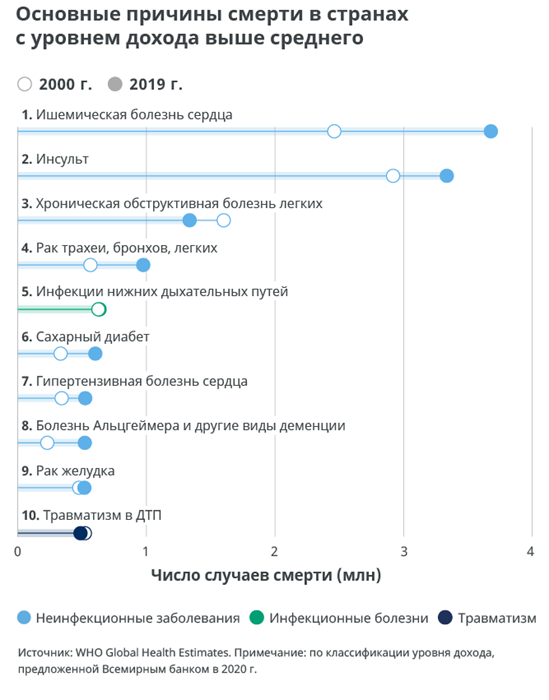 Основные причины смерти в странах с уровнем дохода выше среднего

2000 г. 2019 г.

1. Ишемическая болезнь сердца

2. Инсульт

3. Хроническая обструктивная болезнь легких

4. Рак трахеи, бронхов, легких

5. Инфекции нижних дыхательных путей

6. Сахарный диабет

7. Гипертензивная болезнь сердца

8. Болезнь Альцгеймера и другие виды деменции

9. Рак желудка

10. Травматизм в ДТП

0 1 2 3 4

Число случаев смерти (млн)

Неинфекционные заболевания Инфекционные болезни Травматизм

Источник: WHO Global Health Estimates. Примечание: по классификации уровня дохода, предложенной Всемирным банком в 2020 г.